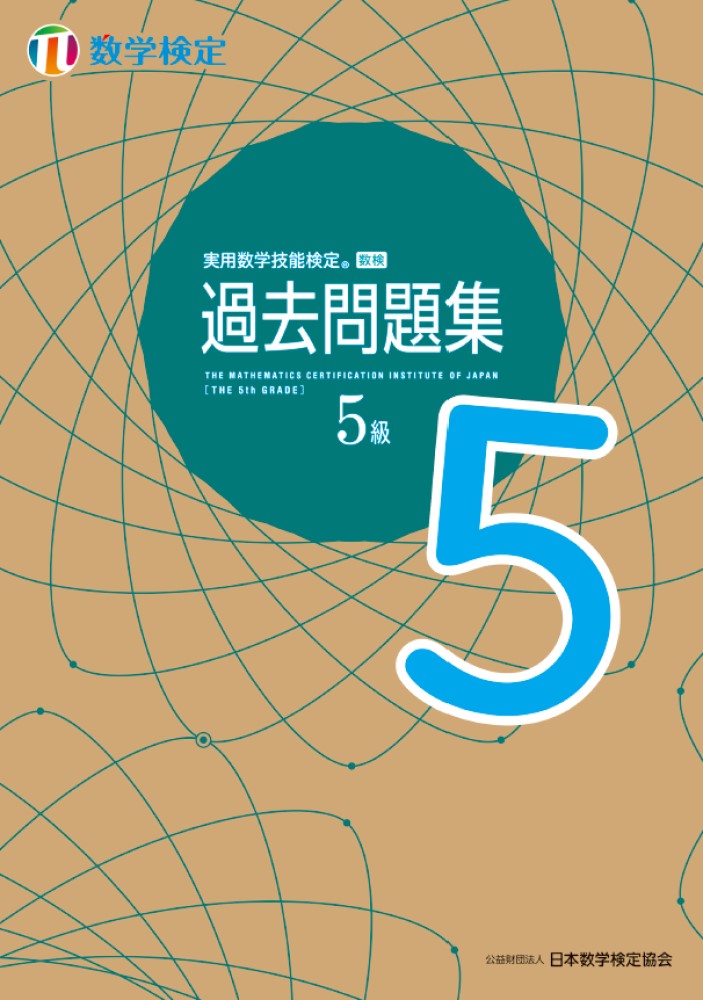 数学検定

実用数学技能検定® 数検

過去問題集

THE MATHEMATICS CERTIFICATION INSTITUTE OF JAPAN
[THE 5th GRADE]

5級

5

公益財団法人 日本数学検定協会